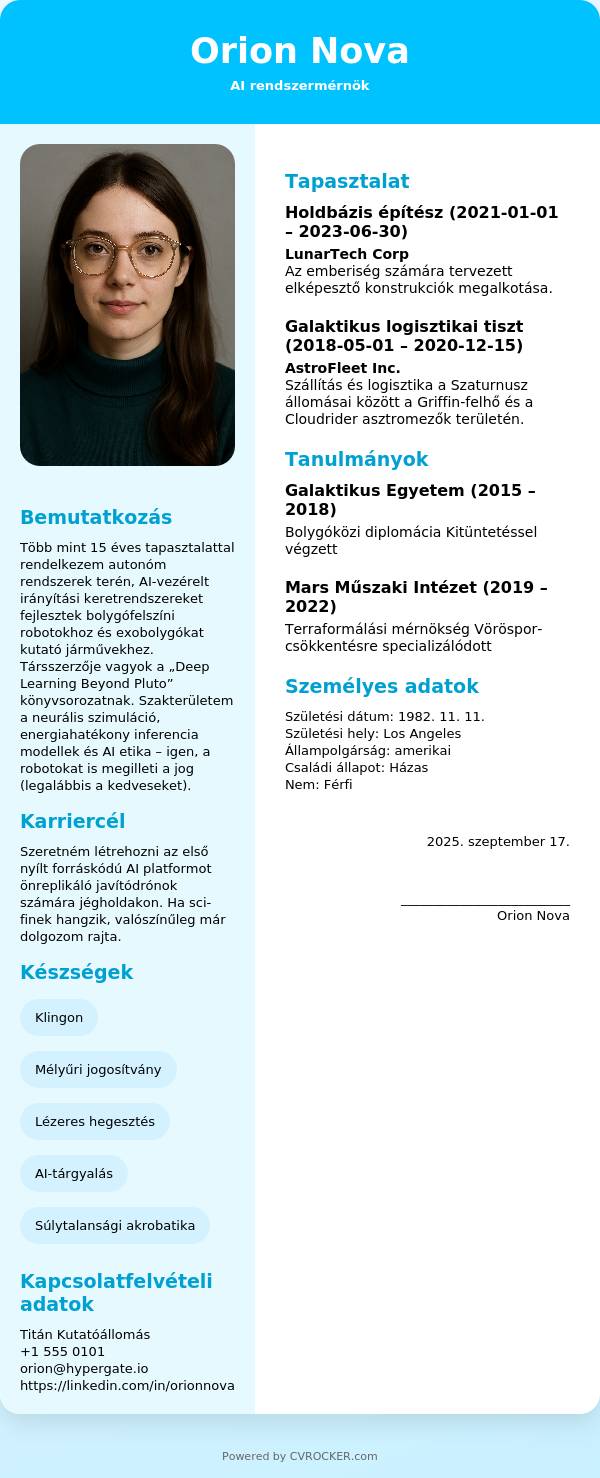 Orion Nova
AI rendszermérnök

Bemutatkozás

Több mint 15 éves tapasztalattal rendelkezem autonóm rendszerek terén, AI-vezérelt irányítási keretrendszereket fejlesztek bolygófelszíni robotokhoz és exobolygókat kutató járművekhez. Társszerzője vagyok a „Deep Learning Beyond Pluto” könyvsorozatnak. Szakterületem a neurális szimuláció, energiahatékony inferencia modellek és AI etika – igen, a robotokat is megilleti a jog (legalábbis a kedveseket).

Karriercél

Szeretném létrehozni az első nyílt forráskódú AI platformot önreplikáló javítódrónok számára jégholdakon. Ha sci-finek hangzik, valószínűleg már dolgozom rajta.

Készségek

Klingon

Mélyűri jogosítvány

Lézeres hegesztés

AI-tárgyalás

Súlytalansági akrobatika

Kapcsolatfelvételi adatok

Titán Kutatóállomás
+1 555 0101
orion@hypergate.io
https://linkedin.com/in/orionnova

Tapasztalat

Holdbázis építész (2021-01-01 – 2023-06-30)
LunarTech Corp
Az emberiség számára tervezett elképesztő konstrukciók megalkotása.

Galaktikus logisztikai tiszt (2018-05-01 – 2020-12-15)
AstroFleet Inc.
Szállítás és logisztika a Szaturnusz állomásai között a Griffin-felhő és a Cloudrider asztromezők területén.

Tanulmányok

Galaktikus Egyetem (2015 – 2018)
Bolygóközi diplomácia Kitüntetéssel végzett

Mars Műszaki Intézet (2019 – 2022)
Terraformálási mérnökség Vöröspor-csökkentésre specializálódott

Személyes adatok

Születési dátum: 1982. 11. 11.
Születési hely: Los Angeles
Állampolgárság: amerikai
Családi állapot: Házas
Nem: Férfi

2025. szeptember 17.

Orion Nova

Powered by CVROCKER.com